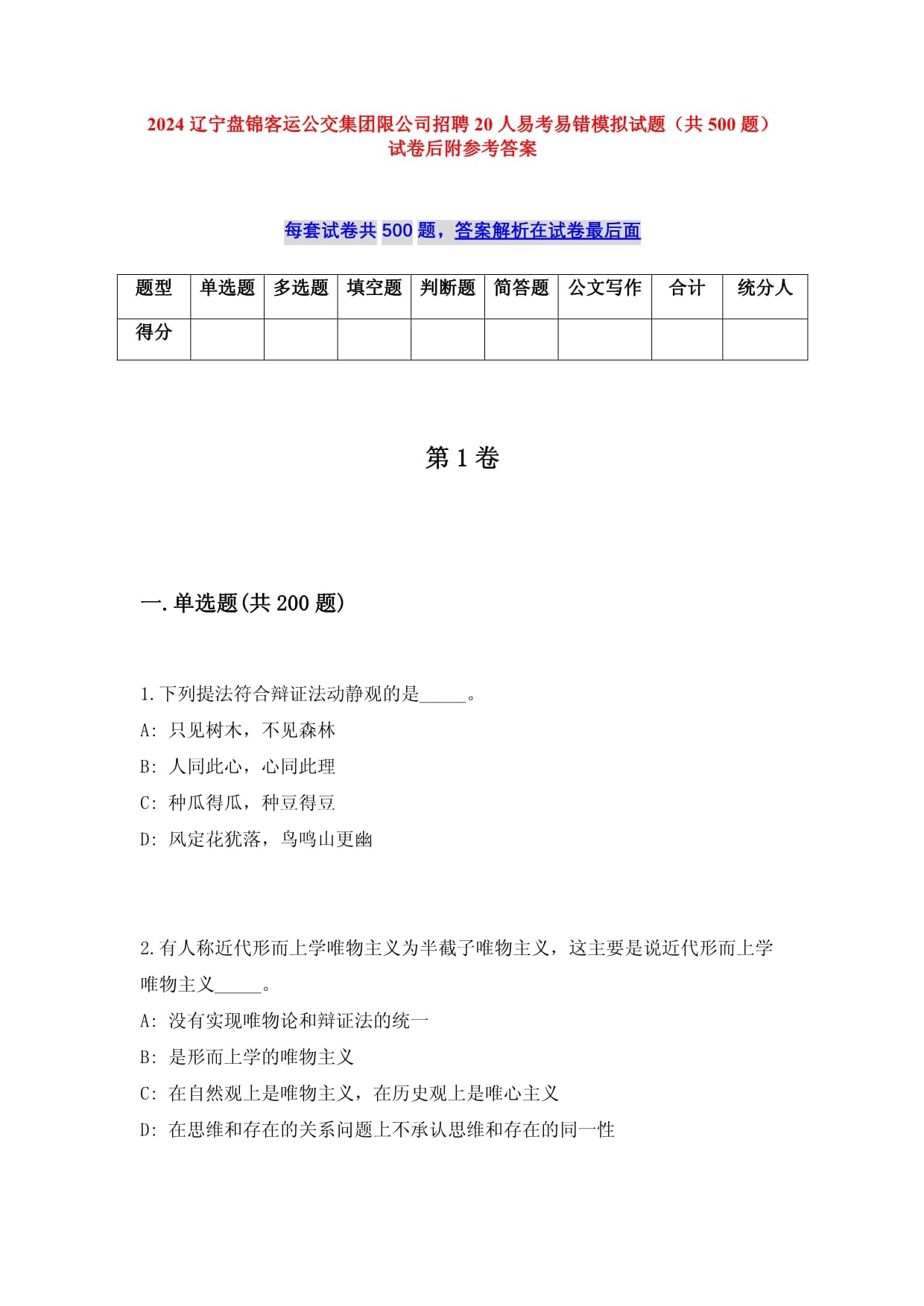 2024 辽宁盘锦客运公交集团限公司招聘 20 人易考易错模拟试题（共 500 题）试卷后附参考答案

每套试卷共 500 题，答案解析在试卷最后面

| 题型 | 单选题 | 多选题 | 填空题 | 判断题 | 简答题 | 公文写作 | 合计 | 统分人 |
|---|---|---|---|---|---|---|---|---|
| 得分 | | | | | | | | |

第 1 卷

一.单选题(共 200 题)

1.下列提法符合辩证法动静观的是_____。
A: 只见树木，不见森林
B: 人同此心，心同此理
C: 种瓜得瓜，种豆得豆
D: 风定花犹落，鸟鸣山更幽

2.有人称近代形而上学唯物主义为半截子唯物主义，这主要是说近代形而上学唯物主义_____。
A: 没有实现唯物论和辩证法的统一
B: 是形而上学的唯物主义
C: 在自然观上是唯物主义，在历史观上是唯心主义
D: 在思维和存在的关系问题上不承认思维和存在的同一性